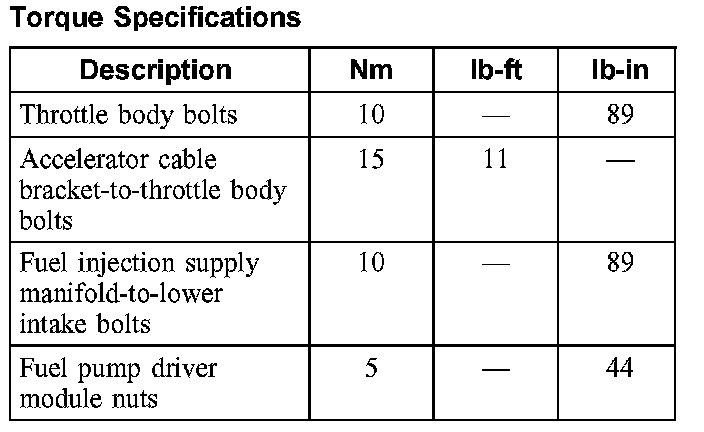 Torque Specifications

| Description | Nm | lb-ft | lb-in |
|---|---|---|---|
| Throttle body bolts | 10 | — | 89 |
| Accelerator cable bracket-to-throttle body bolts | 15 | 11 | — |
| Fuel injection supply manifold-to-lower intake bolts | 10 | — | 89 |
| Fuel pump driver module nuts | 5 | — | 44 |